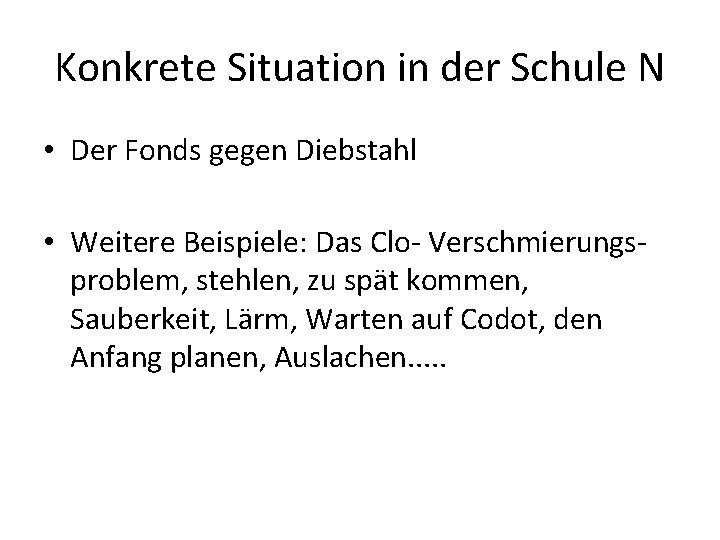 Konkrete Situation in der Schule N

• Der Fonds gegen Diebstahl

• Weitere Beispiele: Das Clo- Verschmierungsproblem, stehlen, zu spät kommen, Sauberkeit, Lärm, Warten auf Codot, den Anfang planen, Auslachen.....